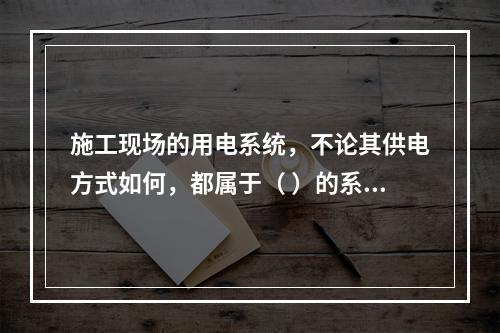 施工现场的用电系统，不论其供电方式如何，都属于（）的系...